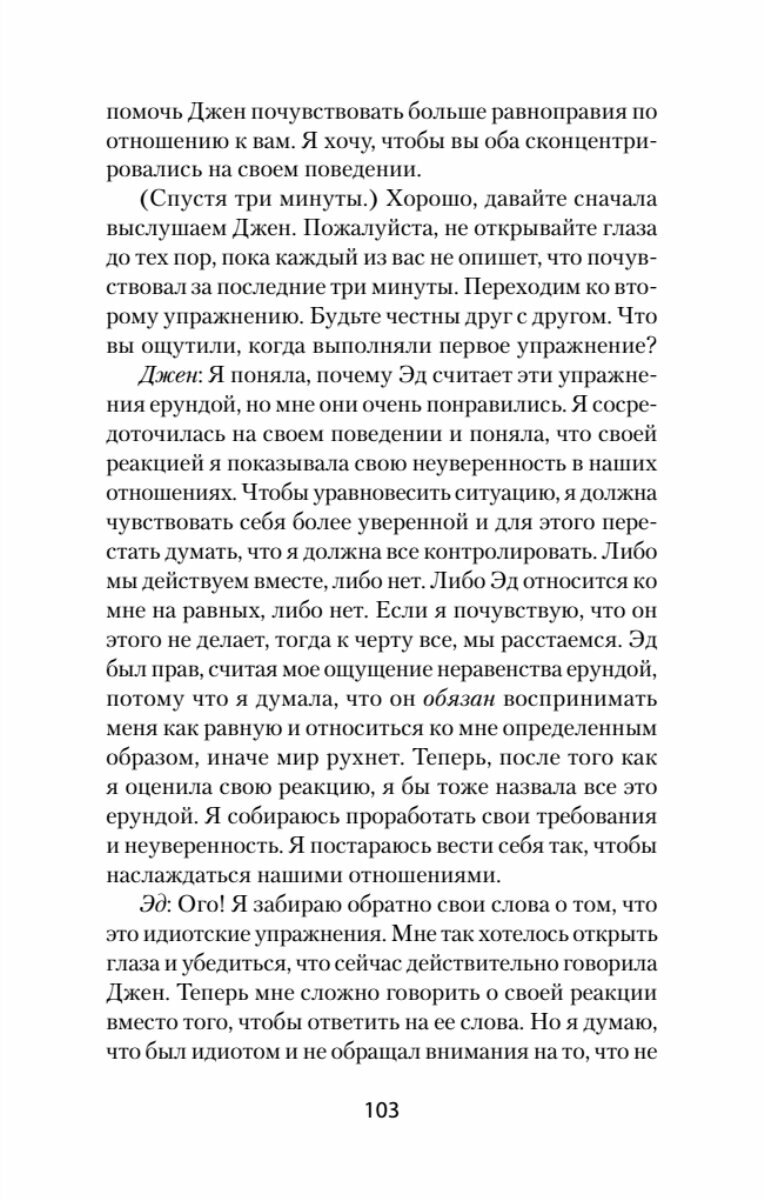 помочь Джен почувствовать больше равноправия по отношению к вам. Я хочу, чтобы вы оба сконцентрировались на своем поведении.

(Спустя три минуты.) Хорошо, давайте сначала выслушаем Джен. Пожалуйста, не открывайте глаза до тех пор, пока каждый из вас не опишет, что почувствовал за последние три минуты. Переходим ко второму упражнению. Будьте честны друг с другом. Что вы ощутили, когда выполняли первое упражнение?

Джен: Я поняла, почему Эд считает эти упражнения ерундой, но мне они очень понравились. Я сосредоточилась на своем поведении и поняла, что своей реакцией я показывала свою неуверенность в наших отношениях. Чтобы уравновесить ситуацию, я должна чувствовать себя более уверенной и для этого перестать думать, что я должна все контролировать. Либо мы действуем вместе, либо нет. Либо Эд относится ко мне на равных, либо нет. Если я почувствую, что он этого не делает, тогда к черту все, мы расстаемся. Эд был прав, считая мое ощущение неравенства ерундой, потому что я думала, что он обязан воспринимать меня как равную и относиться ко мне определенным образом, иначе мир рухнет. Теперь, после того как я оценила свою реакцию, я бы тоже назвала все это ерундой. Я собираюсь проработать свои требования и неуверенность. Я постараюсь вести себя так, чтобы наслаждаться нашими отношениями.

Эд: Ого! Я забираю обратно свои слова о том, что это идиотские упражнения. Мне так хотелось открыть глаза и убедиться, что сейчас действительно говорила Джен. Теперь мне сложно говорить о своей реакции вместо того, чтобы ответить на ее слова. Но я думаю, что был идиотом и не обращал внимания на то, что не

103